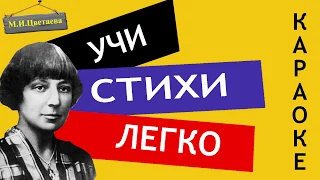 М.И.Цветаева

УЧИ
СТИХИ
ЛЕГКО

КАРАОКЕ